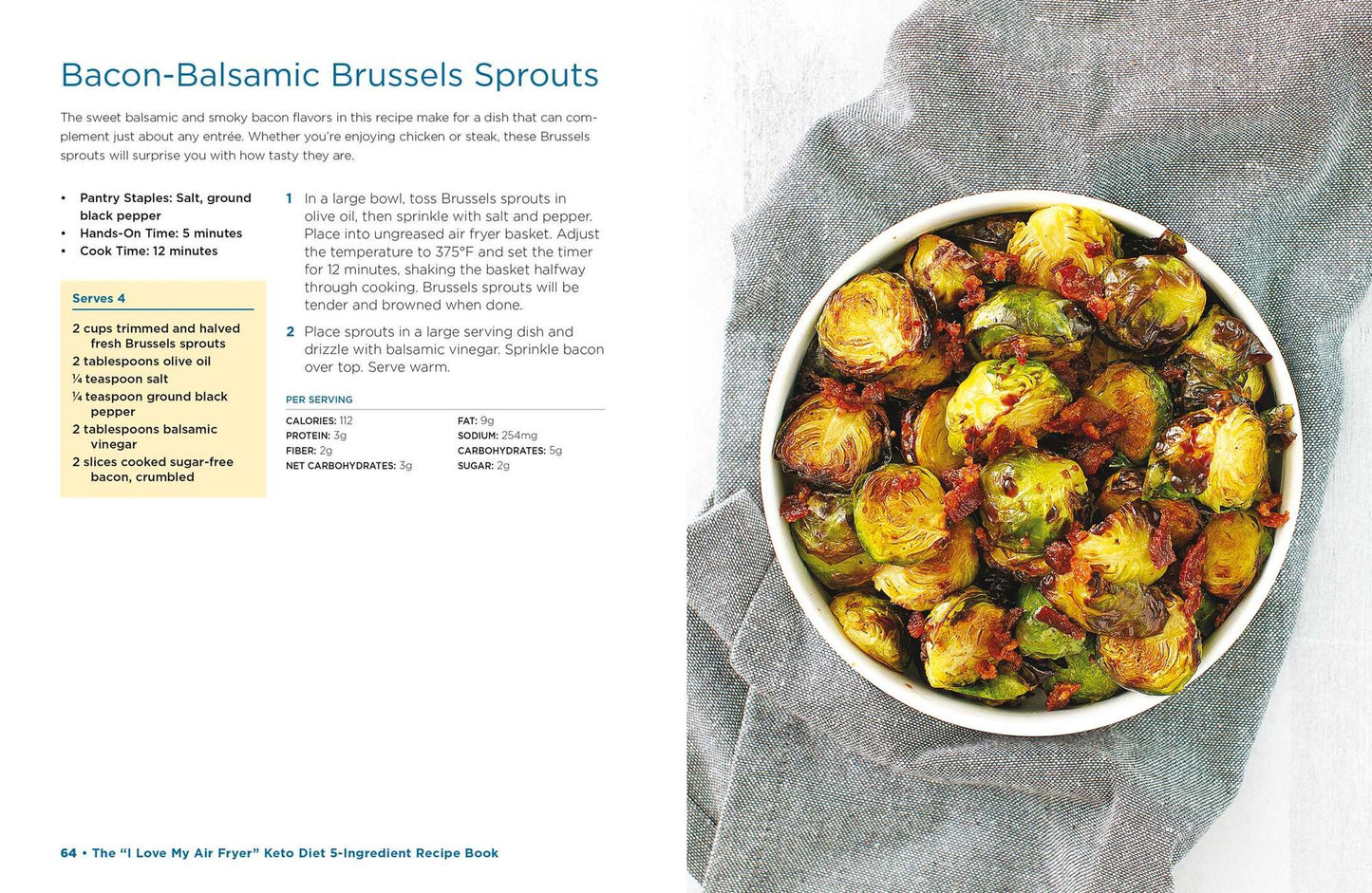 Bacon-Balsamic Brussels Sprouts

The sweet balsamic and smoky bacon flavors in this recipe make for a dish that can complement just about any entrée. Whether you're enjoying chicken or steak, these Brussels sprouts will surprise you with how tasty they are.

• Pantry Staples: Salt, ground black pepper
• Hands-On Time: 5 minutes
• Cook Time: 12 minutes

Serves 4

2 cups trimmed and halved fresh Brussels sprouts
2 tablespoons olive oil
¼ teaspoon salt
¼ teaspoon ground black pepper
2 tablespoons balsamic vinegar
2 slices cooked sugar-free bacon, crumbled

1 In a large bowl, toss Brussels sprouts in olive oil, then sprinkle with salt and pepper. Place into ungreased air fryer basket. Adjust the temperature to 375°F and set the timer for 12 minutes, shaking the basket halfway through cooking. Brussels sprouts will be tender and browned when done.

2 Place sprouts in a large serving dish and drizzle with balsamic vinegar. Sprinkle bacon over top. Serve warm.

PER SERVING

CALORIES: 112
PROTEIN: 3g
FIBER: 2g
NET CARBOHYDRATES: 3g
FAT: 9g
SODIUM: 254mg
CARBOHYDRATES: 5g
SUGAR: 2g

64 • The "I Love My Air Fryer" Keto Diet 5-Ingredient Recipe Book